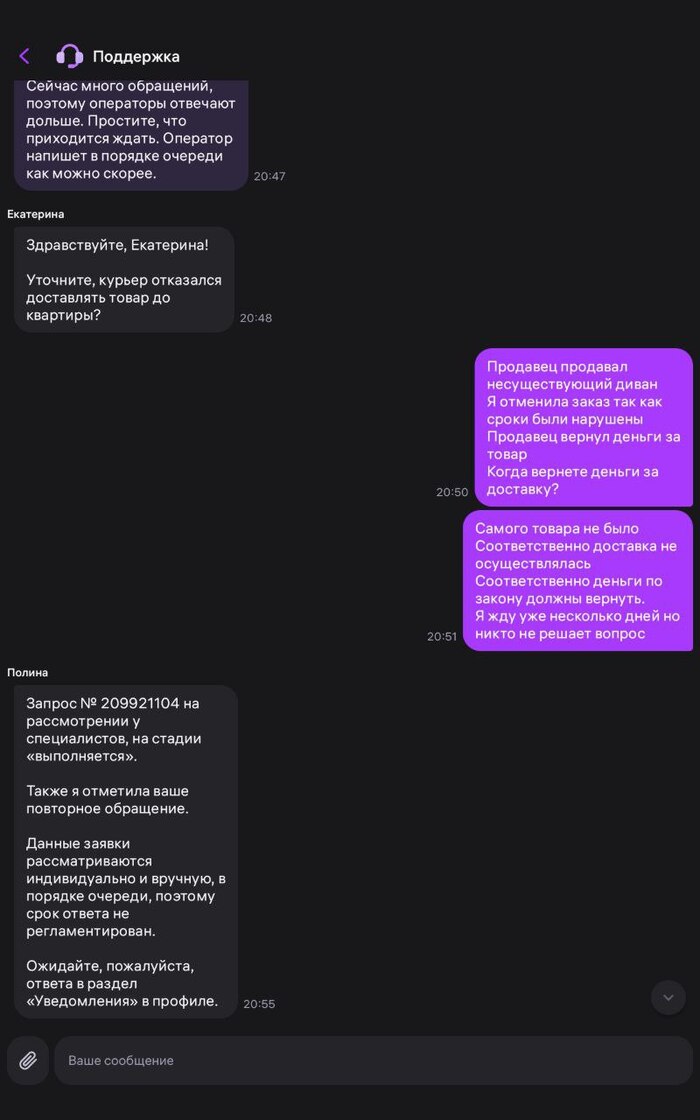 Поддержка

Сейчас много обращений, поэтому операторы отвечают дольше. Простите, что приходится ждать. Оператор напишет в порядке очереди как можно скорее. 20:47

Екатерина

Здравствуйте, Екатерина!

Уточните, курьер отказался доставлять товар до квартиры? 20:48

Продавец продавал несуществующий диван
Я отменила заказ так как сроки были нарушены
Продавец вернул деньги за товар
Когда вернете деньги за доставку? 20:50

Самого товара не было
Соответственно доставка не осуществлялась
Соответственно деньги по закону должны вернуть.
Я жду уже несколько дней но никто не решает вопрос 20:51

Полина

Запрос № 209921104 на рассмотрении у специалистов, на стадии «выполняется».

Также я отметила ваше повторное обращение.

Данные заявки рассматриваются индивидуально и вручную, в порядке очереди, поэтому срок ответа не регламентирован.

Ожидайте, пожалуйста, ответа в раздел «Уведомления» в профиле. 20:55

Ваше сообщение